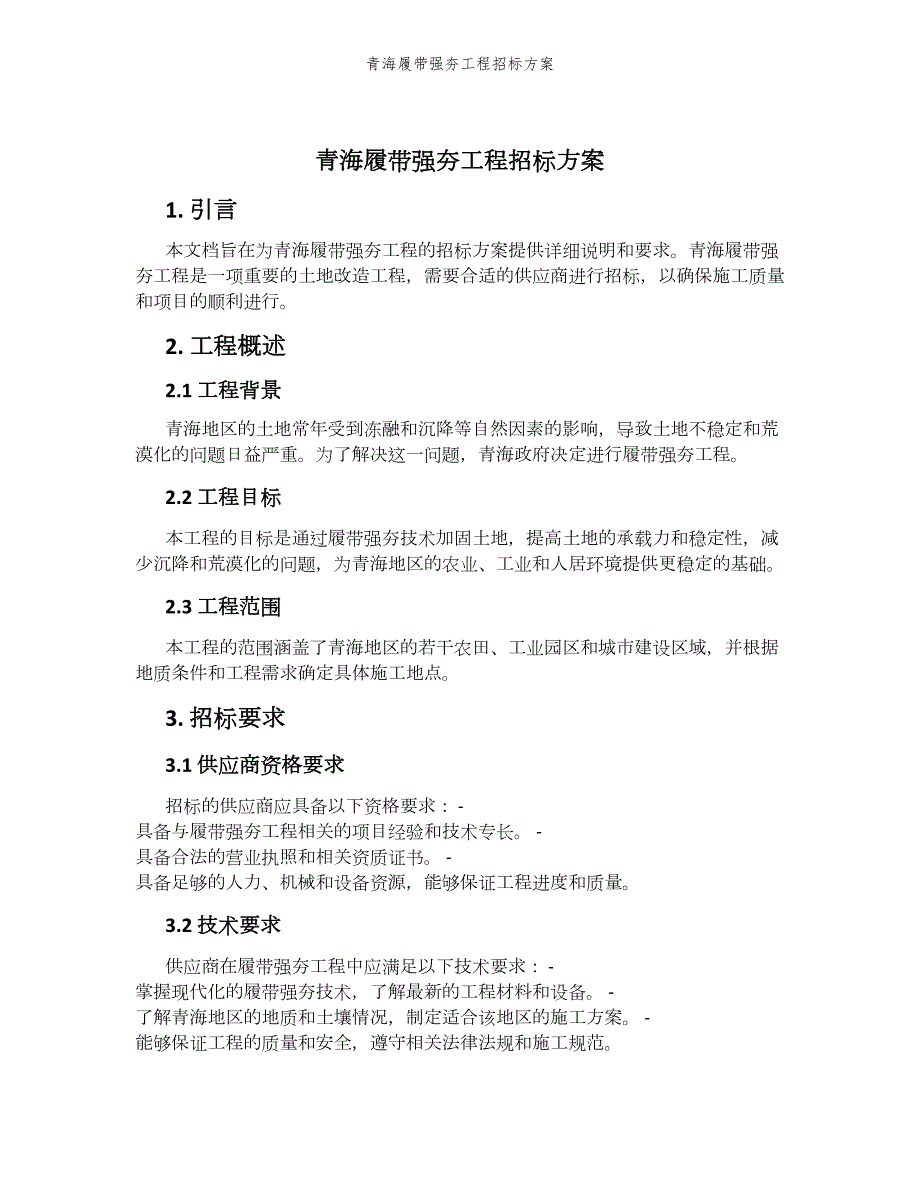 青海履带强夯工程招标方案

青海履带强夯工程招标方案

1. 引言

本文档旨在为青海履带强夯工程的招标方案提供详细说明和要求。青海履带强夯工程是一项重要的土地改造工程，需要合适的供应商进行招标，以确保施工质量和项目的顺利进行。

2. 工程概述

2.1 工程背景

青海地区的土地常年受到冻融和沉降等自然因素的影响，导致土地不稳定和荒漠化的问题日益严重。为了解决这一问题，青海政府决定进行履带强夯工程。

2.2 工程目标

本工程的目标是通过履带强夯技术加固土地，提高土地的承载力和稳定性，减少沉降和荒漠化的问题，为青海地区的农业、工业和人居环境提供更稳定的基础。

2.3 工程范围

本工程的范围涵盖了青海地区的若干农田、工业园区和城市建设区域，并根据地质条件和工程需求确定具体施工地点。

3. 招标要求

3.1 供应商资格要求

招标的供应商应具备以下资格要求： - 具备与履带强夯工程相关的项目经验和技术专长。 - 具备合法的营业执照和相关资质证书。 - 具备足够的人力、机械和设备资源，能够保证工程进度和质量。

3.2 技术要求

供应商在履带强夯工程中应满足以下技术要求： - 掌握现代化的履带强夯技术，了解最新的工程材料和设备。 - 了解青海地区的地质和土壤情况，制定适合该地区的施工方案。 - 能够保证工程的质量和安全，遵守相关法律法规和施工规范。